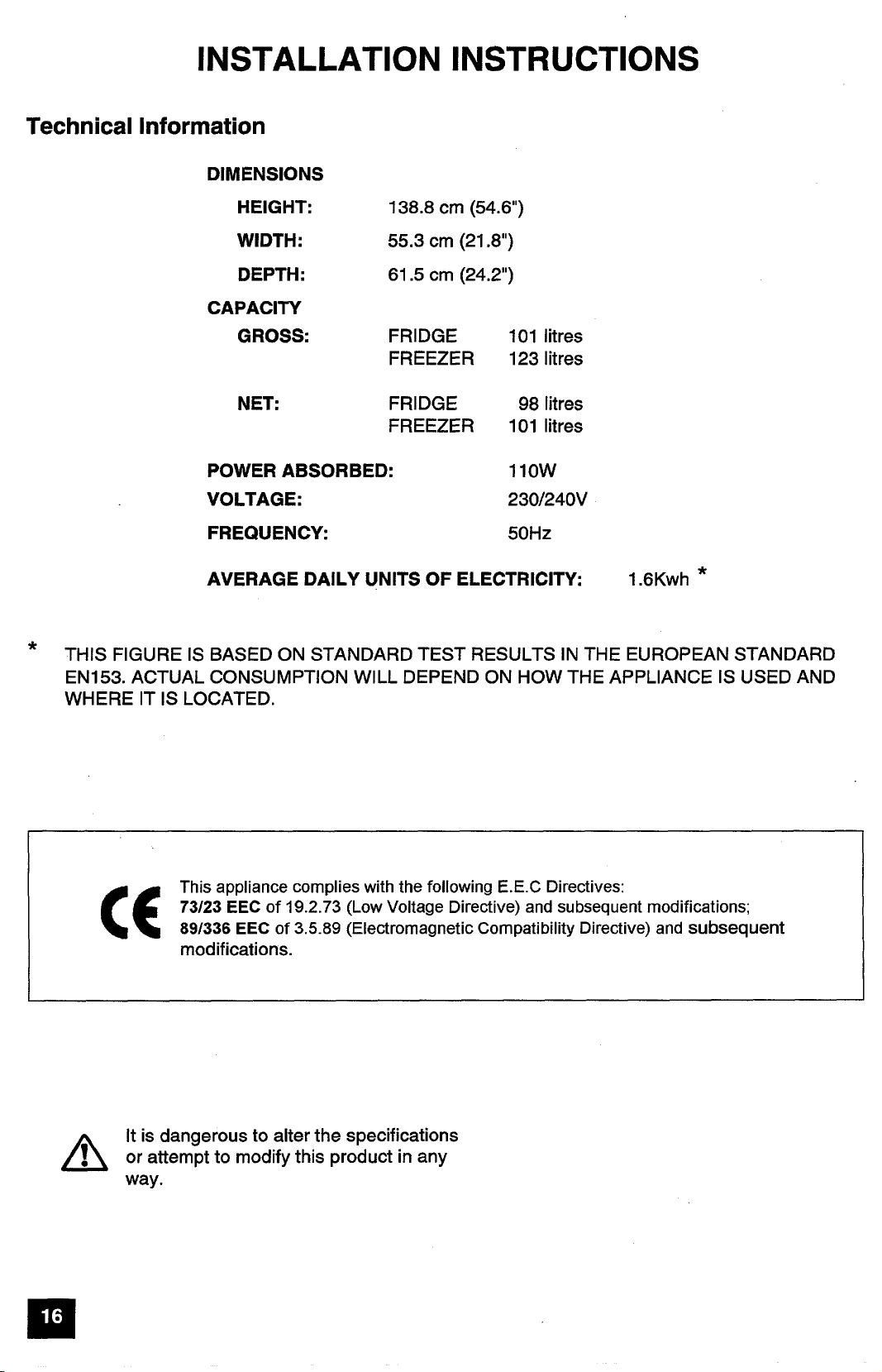 INSTALLATION INSTRUCTIONS

Technical Information

DIMENSIONS

HEIGHT: 138.8 cm (54.6")

WIDTH: 55.3 cm (21.8")

DEPTH: 61.5 cm (24.2")

CAPACITY

GROSS: FRIDGE 101 litres
FREEZER 123 litres

NET: FRIDGE 98 litres
FREEZER 101 litres

POWER ABSORBED: 110W

VOLTAGE: 230/240V

FREQUENCY: 50Hz

AVERAGE DAILY UNITS OF ELECTRICITY: 1.6Kwh *

* THIS FIGURE IS BASED ON STANDARD TEST RESULTS IN THE EUROPEAN STANDARD EN153. ACTUAL CONSUMPTION WILL DEPEND ON HOW THE APPLIANCE IS USED AND WHERE IT IS LOCATED.

CE

This appliance complies with the following E.E.C Directives:
73/23 EEC of 19.2.73 (Low Voltage Directive) and subsequent modifications;
89/336 EEC of 3.5.89 (Electromagnetic Compatibility Directive) and subsequent modifications.

It is dangerous to alter the specifications or attempt to modify this product in any way.

16